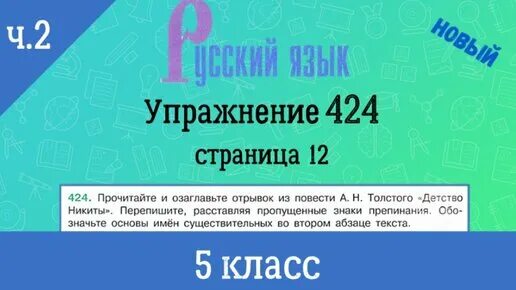 ч.2

Русский язык

новый

Упражнение 424

страница 12

424. Прочитайте и озаглавьте отрывок из повести А. Н. Толстого «Детство Никиты». Перепишите, расставляя пропущенные знаки препинания. Обозначьте основы имён существительных во втором абзаце текста.

5 класс